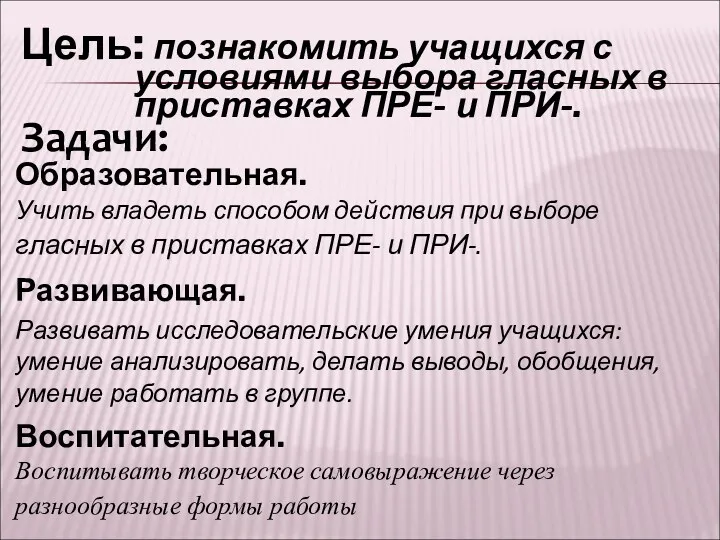 Цель: познакомить учащихся с условиями выбора гласных в приставках ПРЕ- и ПРИ-.

Задачи:

Образовательная.

Учить владеть способом действия при выборе гласных в приставках ПРЕ- и ПРИ-.

Развивающая.

Развивать исследовательские умения учащихся: умение анализировать, делать выводы, обобщения, умение работать в группе.

Воспитательная.

Воспитывать творческое самовыражение через разнообразные формы работы